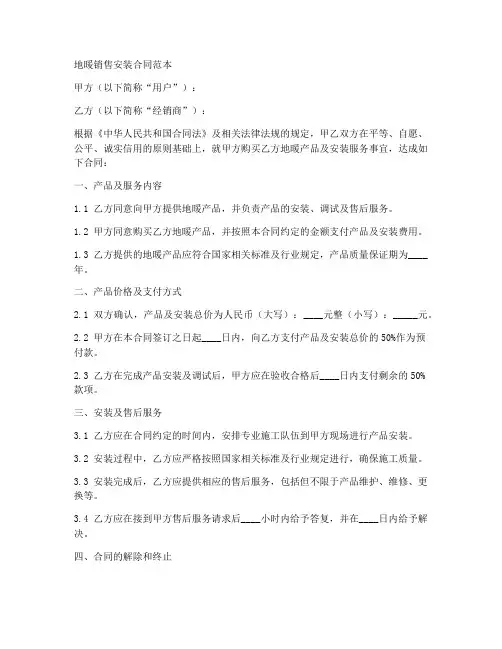 地暖销售安装合同范本

甲方（以下简称“用户”）：

乙方（以下简称“经销商”）：

根据《中华人民共和国合同法》及相关法律法规的规定，甲乙双方在平等、自愿、公平、诚实信用的原则基础上，就甲方购买乙方地暖产品及安装服务事宜，达成如下合同：

一、产品及服务内容

1.1 乙方同意向甲方提供地暖产品，并负责产品的安装、调试及售后服务。

1.2 甲方同意购买乙方地暖产品，并按照本合同约定的金额支付产品及安装费用。

1.3 乙方提供的地暖产品应符合国家相关标准及行业规定，产品质量保证期为____年。

二、产品价格及支付方式

2.1 双方确认，产品及安装总价为人民币（大写）：____元整（小写）：_____元。

2.2 甲方在本合同签订之日起____日内，向乙方支付产品及安装总价的50%作为预付款。

2.3 乙方在完成产品安装及调试后，甲方应在验收合格后____日内支付剩余的50%款项。

三、安装及售后服务

3.1 乙方应在合同约定的时间内，安排专业施工队伍到甲方现场进行产品安装。

3.2 安装过程中，乙方应严格按照国家相关标准及行业规定进行，确保施工质量。

3.3 安装完成后，乙方应提供相应的售后服务，包括但不限于产品维护、维修、更换等。

3.4 乙方应在接到甲方售后服务请求后____小时内给予答复，并在____日内给予解决。

四、合同的解除和终止